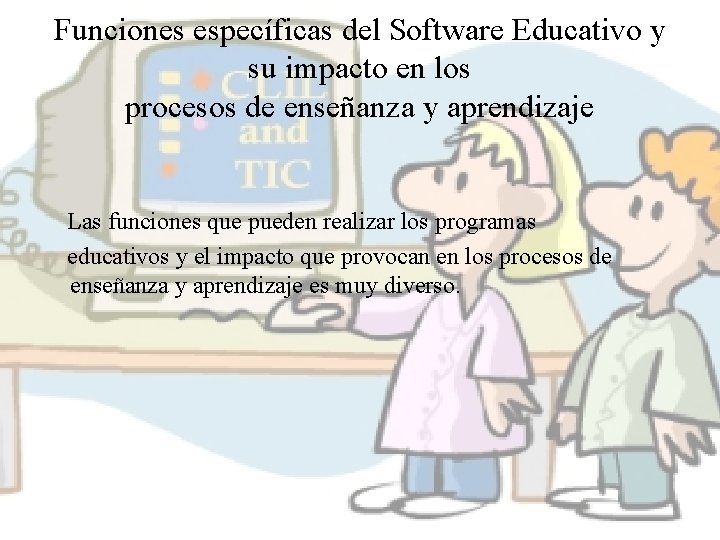 Funciones específicas del Software Educativo y su impacto en los procesos de enseñanza y aprendizaje

CLIL and TIC

Las funciones que pueden realizar los programas educativos y el impacto que provocan en los procesos de enseñanza y aprendizaje es muy diverso.